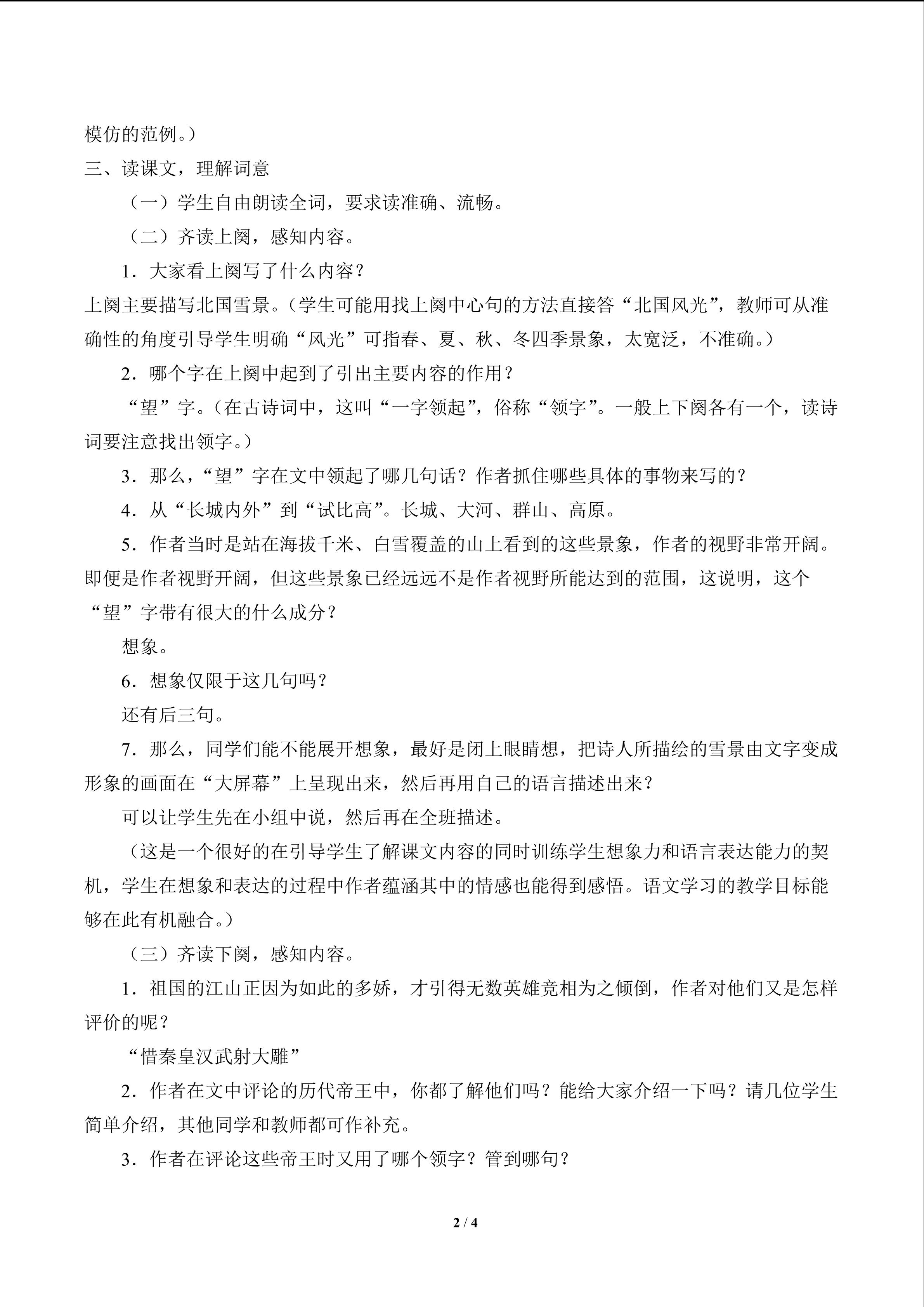 模仿的范例。）

三、读课文，理解词意

（一）学生自由朗读全词，要求读准确、流畅。

（二）齐读上阕，感知内容。

1．大家看上阕写了什么内容？

上阕主要描写北国雪景。（学生可能用找上阕中心句的方法直接答“北国风光”，教师可从准确性的角度引导学生明确“风光”可指春、夏、秋、冬四季景象，太宽泛，不准确。）

2．哪个字在上阕中起到了引出主要内容的作用？

“望”字。（在古诗词中，这叫“一字领起”，俗称“领字”。一般上下阕各有一个，读诗词要注意找出领字。）

3．那么，“望”字在文中领起了哪几句话？作者抓住哪些具体的事物来写的？

4．从“长城内外”到“试比高”。长城、大河、群山、高原。

5．作者当时是站在海拔千米、白雪覆盖的山上看到的这些景象，作者的视野非常开阔。即便是作者视野开阔，但这些景象已经远远不是作者视野所能达到的范围，这说明，这个“望”字带有很大的什么成分？

想象。

6．想象仅限于这几句吗？

还有后三句。

7．那么，同学们能不能展开想象，最好是闭上眼睛想，把诗人所描绘的雪景由文字变成形象的画面在“大屏幕”上呈现出来，然后再用自己的语言描述出来？

可以让学生先在小组中说，然后再在全班描述。

（这是一个很好的在引导学生了解课文内容的同时训练学生想象力和语言表达能力的契机，学生在想象和表达的过程中作者蕴涵其中的情感也能得到感悟。语文学习的教学目标能够在此有机融合。）

（三）齐读下阕，感知内容。

1．祖国的江山正因为如此的多娇，才引得无数英雄竞相为之倾倒，作者对他们又是怎样评价的呢？

“惜秦皇汉武射大雕”

2．作者在文中评论的历代帝王中，你都了解他们吗？能给大家介绍一下吗？请几位学生简单介绍，其他同学和教师都可作补充。

3．作者在评论这些帝王时又用了哪个领字？管到哪句？

2 / 4